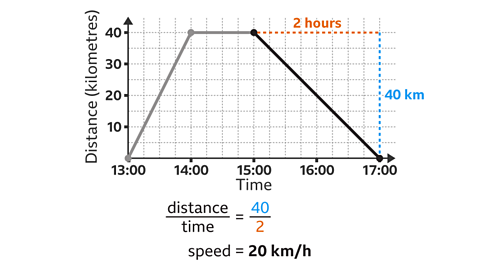 Distance (kilometres)

40
30
20
10

2 hours

40 km

13:00 14:00 15:00 16:00 17:00
Time

$\frac{\text{distance}}{\text{time}} = \frac{40}{2}$

speed = **20 km/h**